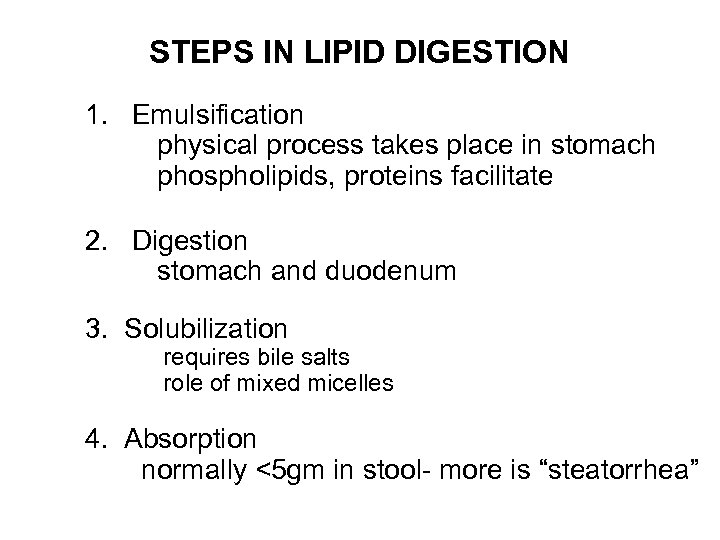 STEPS IN LIPID DIGESTION

1. Emulsification
physical process takes place in stomach
phospholipids, proteins facilitate

2. Digestion
stomach and duodenum

3. Solubilization
requires bile salts
role of mixed micelles

4. Absorption
normally <5gm in stool- more is “steatorrhea”